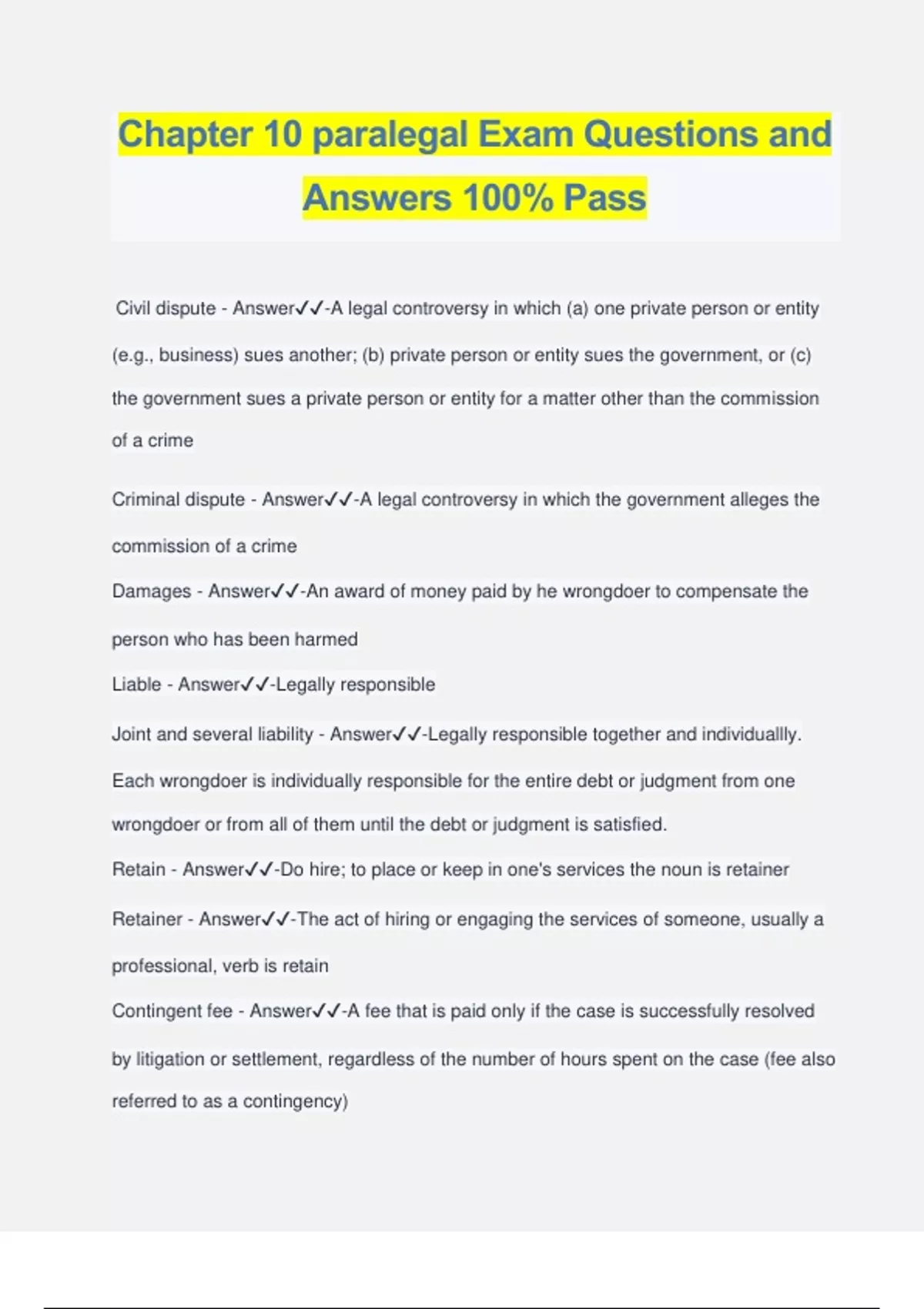 Chapter 10 paralegal Exam Questions and Answers 100% Pass

Civil dispute - Answer✓✓-A legal controversy in which (a) one private person or entity (e.g., business) sues another; (b) private person or entity sues the government, or (c) the government sues a private person or entity for a matter other than the commission of a crime

Criminal dispute - Answer✓✓-A legal controversy in which the government alleges the commission of a crime

Damages - Answer✓✓-An award of money paid by he wrongdoer to compensate the person who has been harmed

Liable - Answer✓✓-Legally responsible

Joint and several liability - Answer✓✓-Legally responsible together and individuallly. Each wrongdoer is individually responsible for the entire debt or judgment from one wrongdoer or from all of them until the debt or judgment is satisfied.

Retain - Answer✓✓-Do hire; to place or keep in one's services the noun is retainer

Retainer - Answer✓✓-The act of hiring or engaging the services of someone, usually a professional, verb is retain

Contingent fee - Answer✓✓-A fee that is paid only if the case is successfully resolved by litigation or settlement, regardless of the number of hours spent on the case (fee also referred to as a contingency)